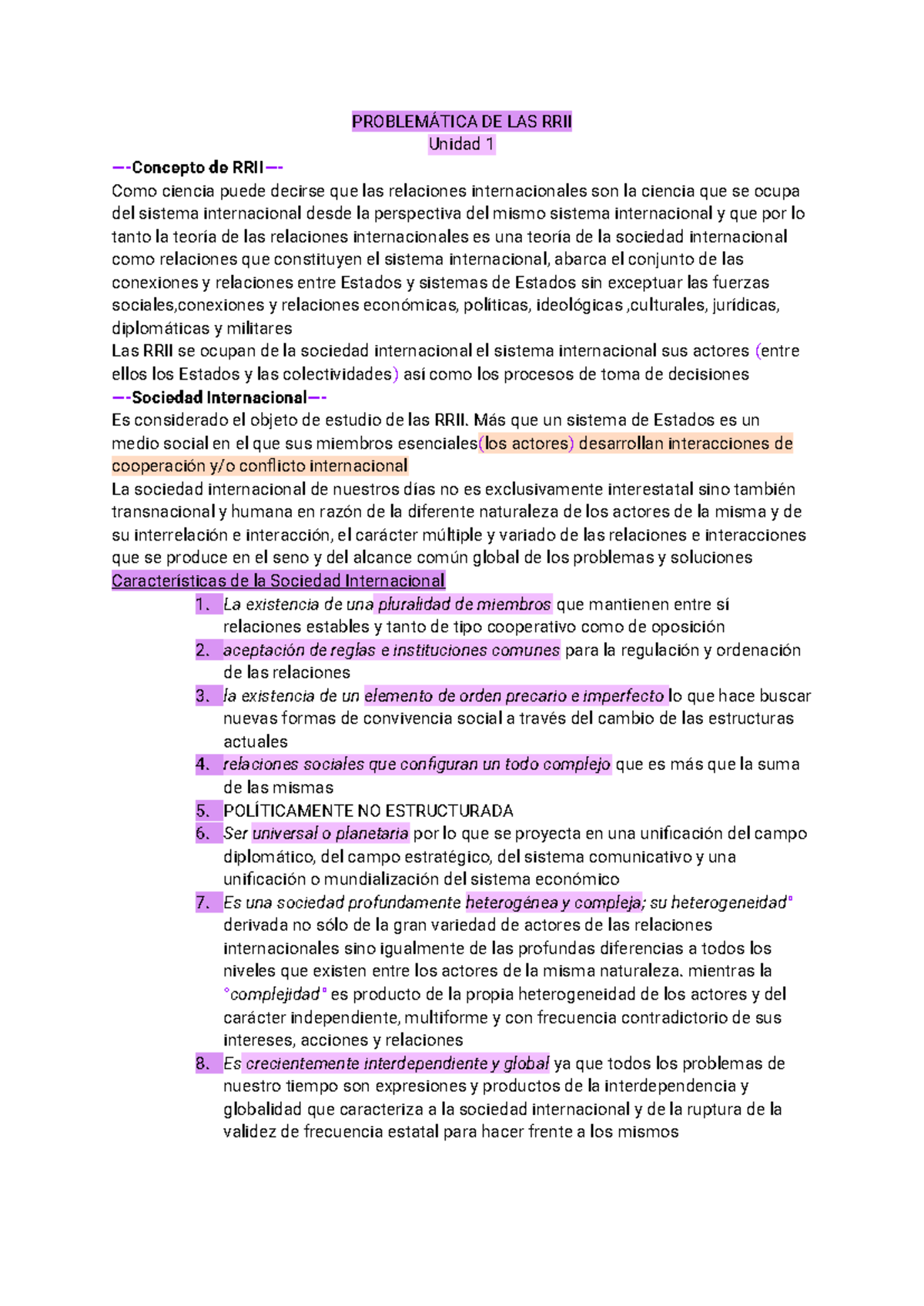 PROBLEMÁTICA DE LAS RRII
Unidad 1

—-Concepto de RRII—-
Como ciencia puede decirse que las relaciones internacionales son la ciencia que se ocupa del sistema internacional desde la perspectiva del mismo sistema internacional y que por lo tanto la teoría de las relaciones internacionales es una teoría de la sociedad internacional como relaciones que constituyen el sistema internacional, abarca el conjunto de las conexiones y relaciones entre Estados y sistemas de Estados sin exceptuar las fuerzas sociales,conexiones y relaciones económicas, políticas, ideológicas ,culturales, jurídicas, diplomáticas y militares
Las RRII se ocupan de la sociedad internacional el sistema internacional sus actores (entre ellos los Estados y las colectividades) así como los procesos de toma de decisiones

—-Sociedad Internacional—-
Es considerado el objeto de estudio de las RRII. Más que un sistema de Estados es un medio social en el que sus miembros esenciales(los actores) desarrollan interacciones de cooperación y/o conflicto internacional
La sociedad internacional de nuestros días no es exclusivamente interestatal sino también transnacional y humana en razón de la diferente naturaleza de los actores de la misma y de su interrelación e interacción, el carácter múltiple y variado de las relaciones e interacciones que se produce en el seno y del alcance común global de los problemas y soluciones

Características de la Sociedad Internacional
1. La existencia de una pluralidad de miembros que mantienen entre sí relaciones estables y tanto de tipo cooperativo como de oposición
2. aceptación de reglas e instituciones comunes para la regulación y ordenación de las relaciones
3. la existencia de un elemento de orden precario e imperfecto lo que hace buscar nuevas formas de convivencia social a través del cambio de las estructuras actuales
4. relaciones sociales que configuran un todo complejo que es más que la suma de las mismas
5. POLÍTICAMENTE NO ESTRUCTURADA
6. Ser universal o planetaria por lo que se proyecta en una unificación del campo diplomático, del campo estratégico, del sistema comunicativo y una unificación o mundialización del sistema económico
7. Es una sociedad profundamente heterogénea y compleja; su heterogeneidad° derivada no sólo de la gran variedad de actores de las relaciones internacionales sino igualmente de las profundas diferencias a todos los niveles que existen entre los actores de la misma naturaleza. mientras la °complejidad° es producto de la propia heterogeneidad de los actores y del carácter independiente, multiforme y con frecuencia contradictorio de sus intereses, acciones y relaciones
8. Es crecientemente interdependiente y global ya que todos los problemas de nuestro tiempo son expresiones y productos de la interdependencia y globalidad que caracteriza a la sociedad internacional y de la ruptura de la validez de frecuencia estatal para hacer frente a los mismos